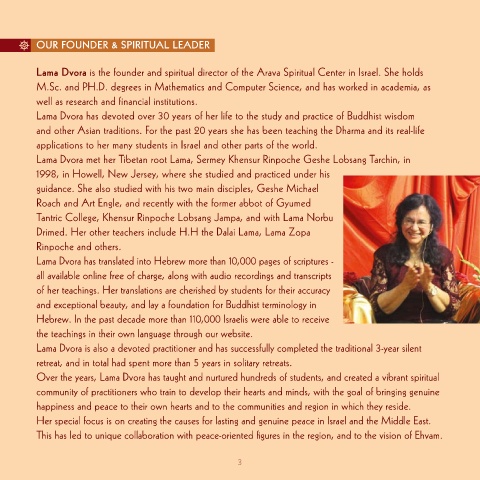 OUR FOUNDER & SPIRITUAL LEADER

Lama Dvora is the founder and spiritual director of the Arava Spiritual Center in Israel. She holds M.Sc. and PH.D. degrees in Mathematics and Computer Science, and has worked in academia, as well as research and financial institutions.
Lama Dvora has devoted over 30 years of her life to the study and practice of Buddhist wisdom and other Asian traditions. For the past 20 years she has been teaching the Dharma and its real-life applications to her many students in Israel and other parts of the world.
Lama Dvora met her Tibetan root Lama, Sermey Khensur Rinpoche Geshe Lobsang Tarchin, in 1998, in Howell, New Jersey, where she studied and practiced under his guidance. She also studied with his two main disciples, Geshe Michael Roach and Art Engle, and recently with the former abbot of Gyumed Tantric College, Khensur Rinpoche Lobsang Jampa, and with Lama Norbu Drimed. Her other teachers include H.H the Dalai Lama, Lama Zopa Rinpoche and others.
Lama Dvora has translated into Hebrew more than 10,000 pages of scriptures - all available online free of charge, along with audio recordings and transcripts of her teachings. Her translations are cherished by students for their accuracy and exceptional beauty, and lay a foundation for Buddhist terminology in Hebrew. In the past decade more than 110,000 Israelis were able to receive the teachings in their own language through our website.
Lama Dvora is also a devoted practitioner and has successfully completed the traditional 3-year silent retreat, and in total had spent more than 5 years in solitary retreats.
Over the years, Lama Dvora has taught and nurtured hundreds of students, and created a vibrant spiritual community of practitioners who train to develop their hearts and minds, with the goal of bringing genuine happiness and peace to their own hearts and to the communities and region in which they reside.
Her special focus is on creating the causes for lasting and genuine peace in Israel and the Middle East. This has led to unique collaboration with peace-oriented figures in the region, and to the vision of Ehvam.

3